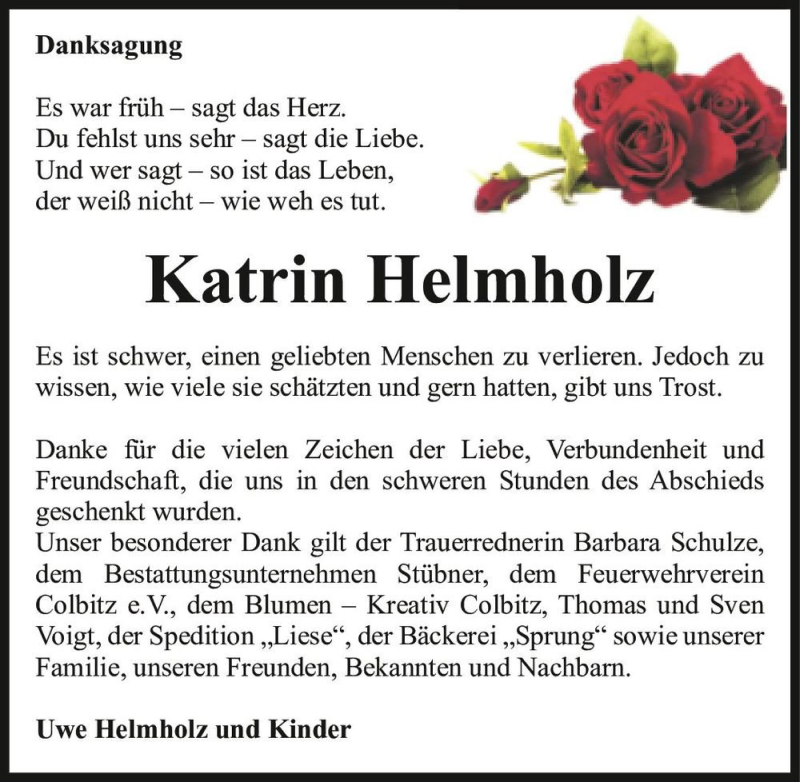 Danksagung

Es war früh – sagt das Herz.
Du fehlst uns sehr – sagt die Liebe.
Und wer sagt – so ist das Leben,
der weiß nicht – wie weh es tut.

Katrin Helmholz

Es ist schwer, einen geliebten Menschen zu verlieren. Jedoch zu wissen, wie viele sie schätzten und gern hatten, gibt uns Trost.

Danke für die vielen Zeichen der Liebe, Verbundenheit und Freundschaft, die uns in den schweren Stunden des Abschieds geschenkt wurden.
Unser besonderer Dank gilt der Trauerrednerin Barbara Schulze, dem Bestattungsunternehmen Stübner, dem Feuerwehrverein Colbitz e.V., dem Blumen – Kreativ Colbitz, Thomas und Sven Voigt, der Spedition „Liese“, der Bäckerei „Sprung“ sowie unserer Familie, unseren Freunden, Bekannten und Nachbarn.

Uwe Helmholz und Kinder